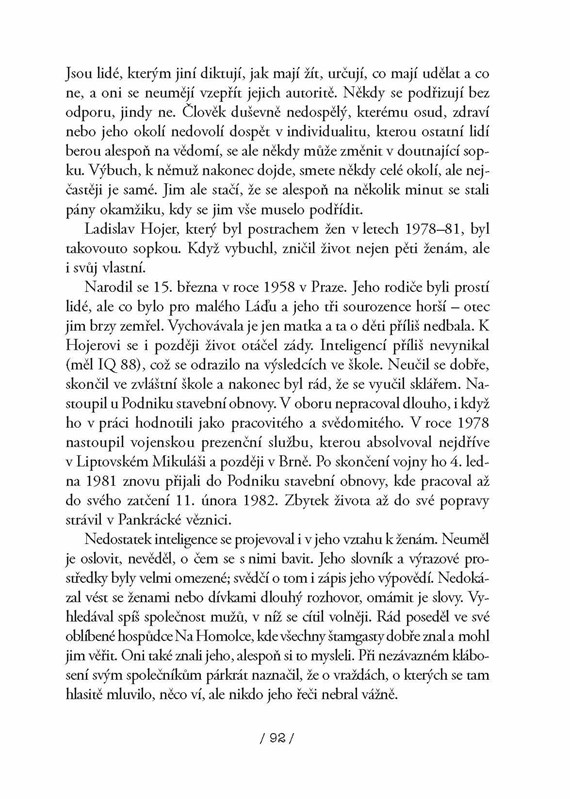 Jsou lidé, kterým jiní diktují, jak mají žít, určují, co mají udělat a co ne, a oni se neumějí vzepřít jejich autoritě. Někdy se podřizují bez odporu, jindy ne. Člověk duševně nedospělý, kterému osud, zdraví nebo jeho okolí nedovolí dospět v individualitu, kterou ostatní lidí berou alespoň na vědomí, se ale někdy může změnit v doutnající sopku. Výbuch, k němuž nakonec dojde, smete někdy celé okolí, ale nejčastěji je samé. Jim ale stačí, že se alespoň na několik minut se stali pány okamžiku, kdy se jim vše muselo podřídit.

Ladislav Hojer, který byl postrachem žen v letech 1978–81, byl takovouto sopkou. Když vybuchl, zničil život nejen pěti ženám, ale i svůj vlastní.

Narodil se 15. března v roce 1958 v Praze. Jeho rodiče byli prostí lidé, ale co bylo pro malého Láďu a jeho tři sourozence horší – otec jim brzy zemřel. Vychovávala je jen matka a ta o děti příliš nedbala. K Hojerovi se i později život otáčel zády. Inteligencí příliš nevynikal (měl IQ 88), což se odrazilo na výsledcích ve škole. Neučil se dobře, skončil ve zvláštní škole a nakonec byl rád, že se vyučil sklářem. Nastoupil u Podniku stavební obnovy. V oboru nepracoval dlouho, i když ho v práci hodnotili jako pracovitého a svědomitého. V roce 1978 nastoupil vojenskou prezenční službu, kterou absolvoval nejdříve v Liptovském Mikuláši a později v Brně. Po skončení vojny ho 4. ledna 1981 znovu přijali do Podniku stavební obnovy, kde pracoval až do svého zatčení 11. února 1982. Zbytek života až do své popravy strávil v Pankrácké věznici.

Nedostatek inteligence se projevoval i v jeho vztahu k ženám. Neuměl je oslovit, nevěděl, o čem se s nimi bavit. Jeho slovník a výrazové prostředky byly velmi omezené; svědčí o tom i zápis jeho výpovědí. Nedokázal vést se ženami nebo dívkami dlouhý rozhovor, omámit je slovy. Vyhledával spíš společnost mužů, v níž se cítil volněji. Rád poseděl ve své oblíbené hospůdce Na Homolce, kde všechny štamgasty dobře znal a mohl jim věřit. Oni také znali jeho, alespoň si to mysleli. Při nezávazném klábosení svým společníkům párkrát naznačil, že o vraždách, o kterých se tam hlasitě mluvilo, něco ví, ale nikdo jeho řeči nebral vážně.

/ 92 /